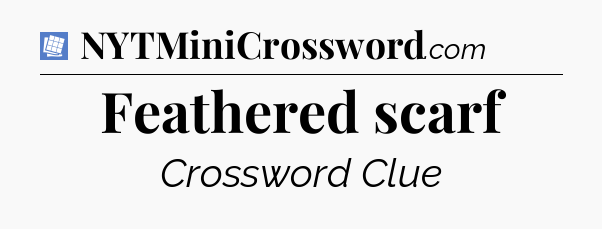 NYTMiniCrossword.com

Feathered scarf

Crossword Clue